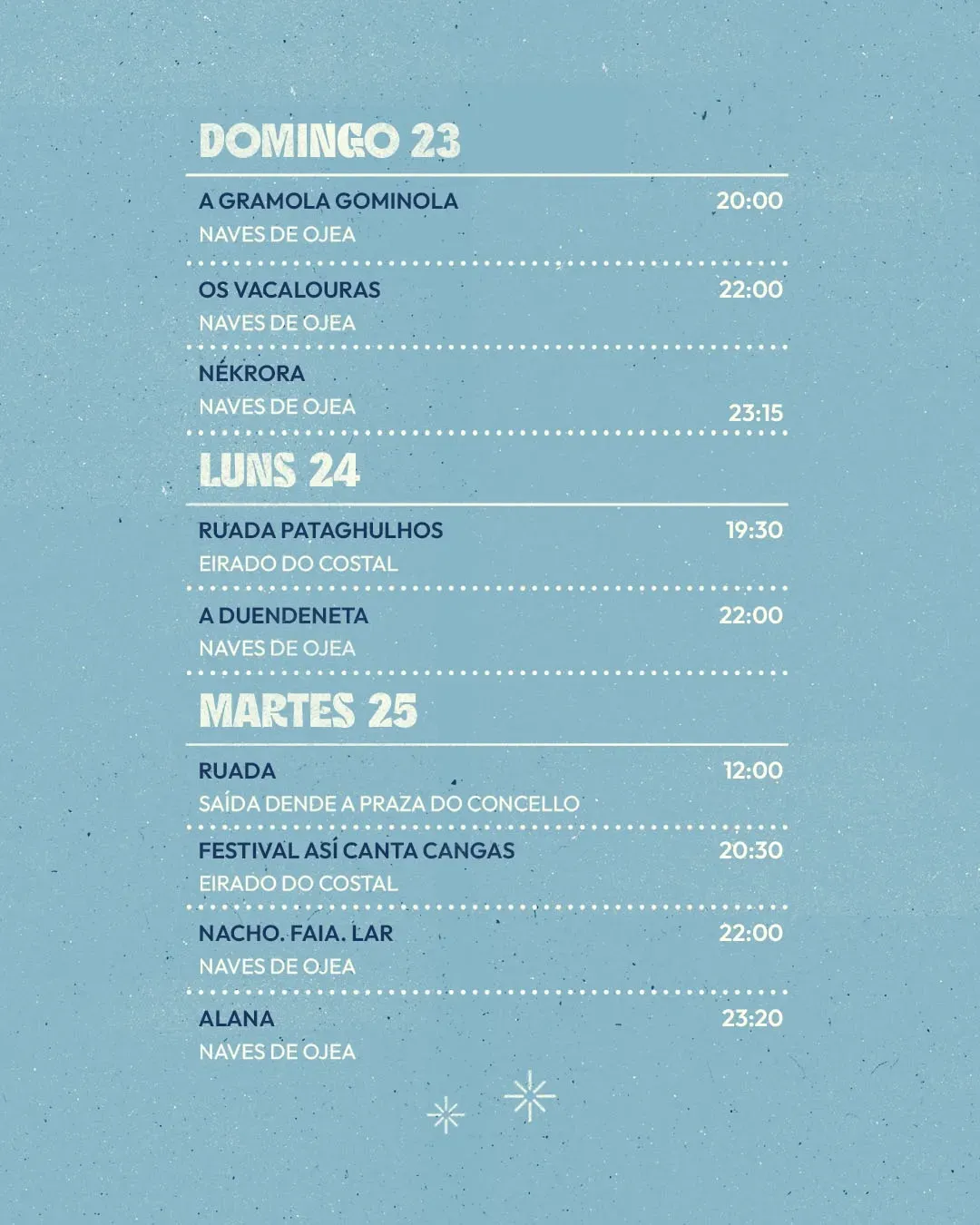 DOMINGO 23

A GRAMOLA GOMINOLA
20:00
NAVES DE OJEA

OS VACALOURAS
22:00
NAVES DE OJEA

NÉKRORA
NAVES DE OJEA
23:15

LUNS 24

RUADA PATAGHULHOS
19:30
EIRADO DO COSTAL

A DUENDENETA
22:00
NAVES DE OJEA

MARTES 25

RUADA
12:00
SAÍDA DENDE A PRAZA DO CONCELLO

FESTIVAL ASÍ CANTA CANGAS
20:30
EIRADO DO COSTAL

NACHO. FAIA. LAR
22:00
NAVES DE OJEA

ALANA
23:20
NAVES DE OJEA